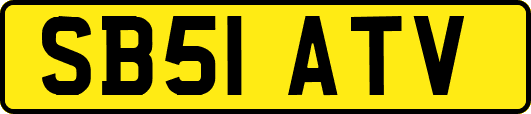 SB51 ATV